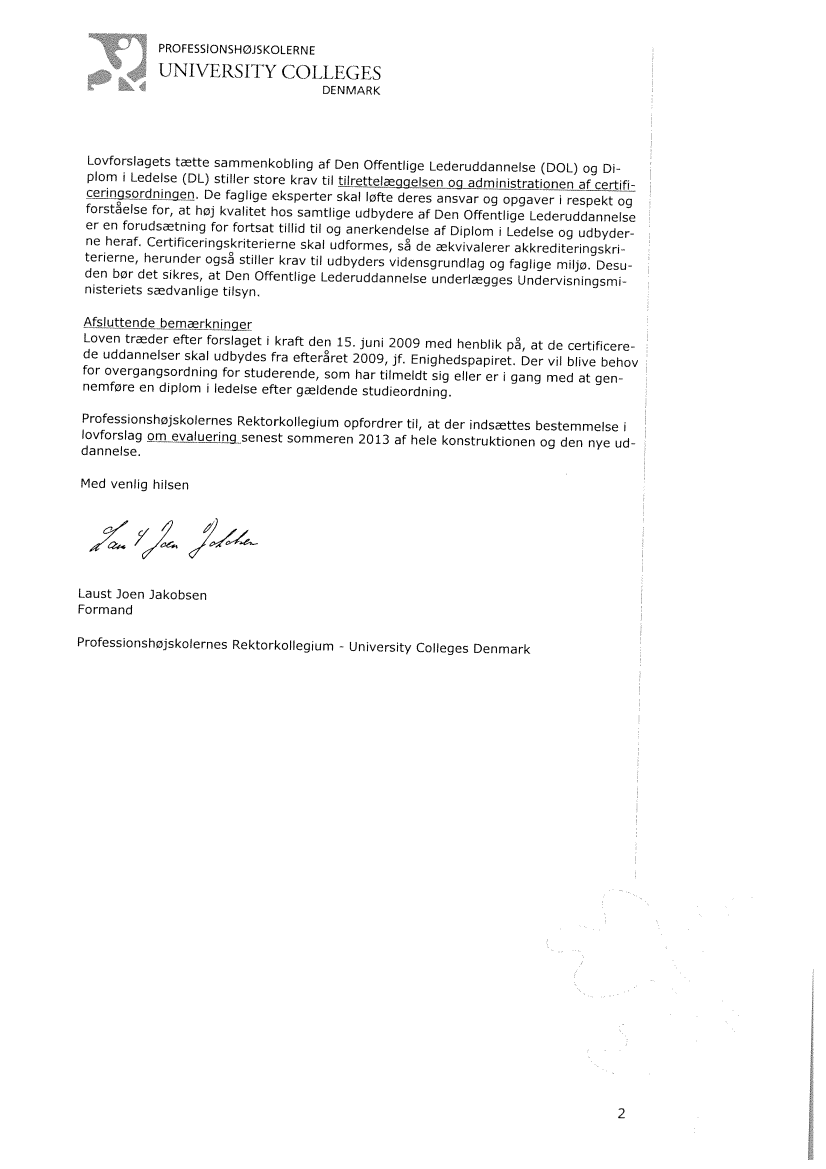 PROFESSIONSHØJSKOLERNE
UNIVERSITY COLLEGES
DENMARK

Lovforslagets tætte sammenkobling af Den Offentlige Lederuddannelse (DOL) og Diplom i Ledelse (DL) stiller store krav til tilrettelæggelsen og administrationen af certificeringsordningen. De faglige eksperter skal løfte deres ansvar og opgaver i respekt og forståelse for, at høj kvalitet hos samtlige udbydere af Den Offentlige Lederuddannelse er en forudsætning for fortsat tillid til og anerkendelse af Diplom i Ledelse og udbyderne heraf. Certificeringskriterierne skal udformes, så de ækvivalerer akkrediteringskriterierne, herunder også stiller krav til udbyders vidensgrundlag og faglige miljø. Desuden bør det sikres, at Den Offentlige Lederuddannelse underlægges Undervisningsministeriets sædvanlige tilsyn.

Afsluttende bemærkninger
Loven træder efter forslaget i kraft den 15. juni 2009 med henblik på, at de certificerede uddannelser skal udbydes fra efteråret 2009, jf. Enighedspapiret. Der vil blive behov for overgangsordning for studerende, som har tilmeldt sig eller er i gang med at gennemføre en diplom i ledelse efter gældende studieordning.

Professionshøjskolernes Rektorkollegium opfordrer til, at der indsættes bestemmelse i lovforslag om evaluering senest sommeren 2013 af hele konstruktionen og den nye uddannelse.

Med venlig hilsen

Laust Joen Jakobsen

Laust Joen Jakobsen
Formand

Professionshøjskolernes Rektorkollegium - University Colleges Denmark

2